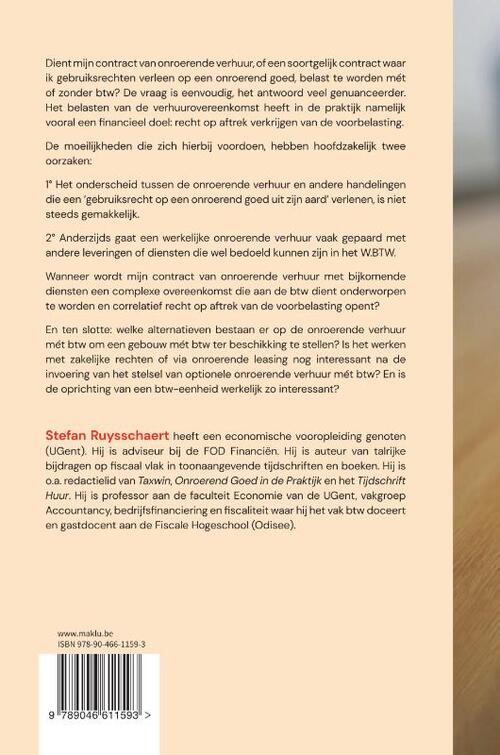 Dient mijn contract van onroerende verhuur, of een soortgelijk contract waar ik gebruiksrechten verleen op een onroerend goed, belast te worden mét of zonder btw? De vraag is eenvoudig, het antwoord veel genuanceerder. Het belasten van de verhuurovereenkomst heeft in de praktijk namelijk vooral een financieel doel: recht op aftrek verkrijgen van de voorbelasting.

De moeilijkheden die zich hierbij voordoen, hebben hoofdzakelijk twee oorzaken:

1° Het onderscheid tussen de onroerende verhuur en andere handelingen die een 'gebruiksrecht op een onroerend goed uit zijn aard' verlenen, is niet steeds gemakkelijk.

2° Anderzijds gaat een werkelijke onroerende verhuur vaak gepaard met andere leveringen of diensten die wel bedoeld kunnen zijn in het W.BTW.

Wanneer wordt mijn contract van onroerende verhuur met bijkomende diensten een complexe overeenkomst die aan de btw dient onderworpen te worden en correlatief recht op aftrek van de voorbelasting opent?

En ten slotte: welke alternatieven bestaan er op de onroerende verhuur mét btw om een gebouw mét btw ter beschikking te stellen? Is het werken met zakelijke rechten of via onroerende leasing nog interessant na de invoering van het stelsel van optionele onroerende verhuur mét btw? En is de oprichting van een btw-eenheid werkelijk zo interessant?

Stefan Ruysschaert heeft een economische vooropleiding genoten (UGent). Hij is adviseur bij de FOD Financiën. Hij is auteur van talrijke bijdragen op fiscaal vlak in toonaangevende tijdschriften en boeken. Hij is o.a. redactielid van Taxwin, Onroerend Goed in de Praktijk en het Tijdschrift Huur. Hij is professor aan de faculteit Economie van de UGent, vakgroep Accountancy, bedrijfsfinanciering en fiscaliteit waar hij het vak btw doceert en gastdocent aan de Fiscale Hogeschool (Odisee).

www.maklu.be
ISBN 978-90-466-1159-3

9 789046 611593 >